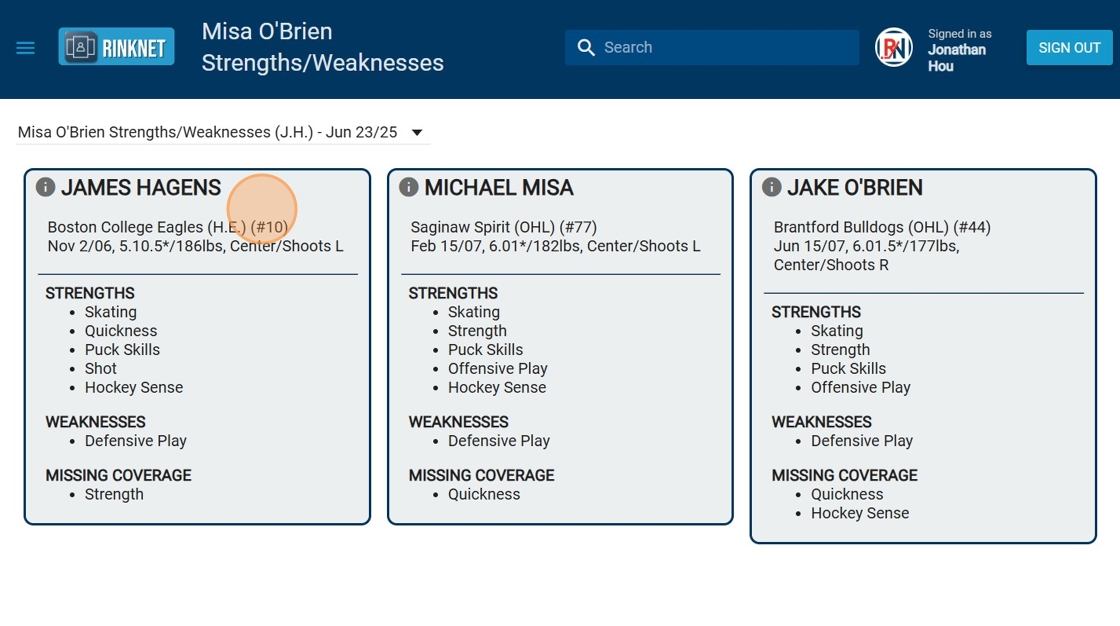 RINKNET

Misa O'Brien Strengths/Weaknesses

Search

RN

Signed in as Jonathan Hou

SIGN OUT

Misa O'Brien Strengths/Weaknesses (J.H.) - Jun 23/25

JAMES HAGENS

Boston College Eagles (H.E.) (#10)
Nov 2/06, 5.10.5*/186lbs, Center/Shoots L

STRENGTHS
- Skating
- Quickness
- Puck Skills
- Shot
- Hockey Sense

WEAKNESSES
- Defensive Play

MISSING COVERAGE
- Strength

MICHAEL MISA

Saginaw Spirit (OHL) (#77)
Feb 15/07, 6.01*/182lbs, Center/Shoots L

STRENGTHS
- Skating
- Strength
- Puck Skills
- Offensive Play
- Hockey Sense

WEAKNESSES
- Defensive Play

MISSING COVERAGE
- Quickness

JAKE O'BRIEN

Brantford Bulldogs (OHL) (#44)
Jun 15/07, 6.01.5*/177lbs, Center/Shoots R

STRENGTHS
- Skating
- Strength
- Puck Skills
- Offensive Play

WEAKNESSES
- Defensive Play

MISSING COVERAGE
- Quickness
- Hockey Sense